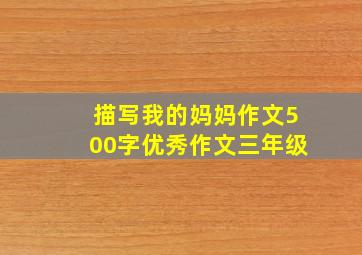 描写我的妈妈作文500字优秀作文三年级